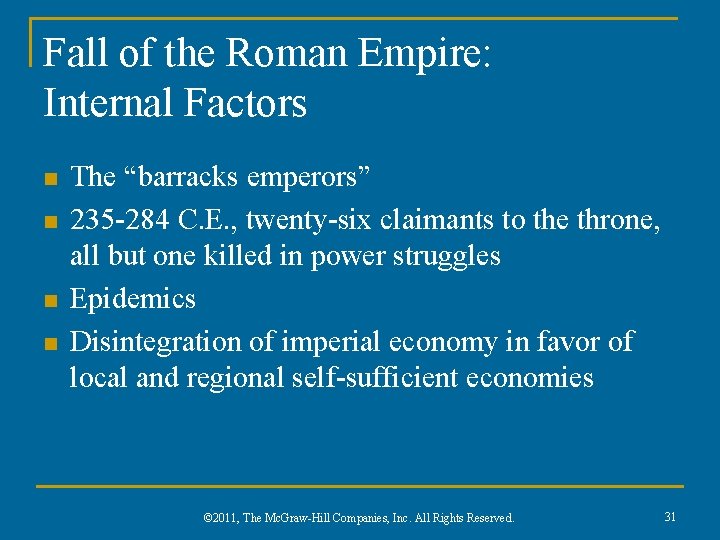 Fall of the Roman Empire: Internal Factors

• The "barracks emperors"
• 235-284 C.E., twenty-six claimants to the throne, all but one killed in power struggles
• Epidemics
• Disintegration of imperial economy in favor of local and regional self-sufficient economies

©2011, The McGraw-Hill Companies, Inc. All Rights Reserved.

31